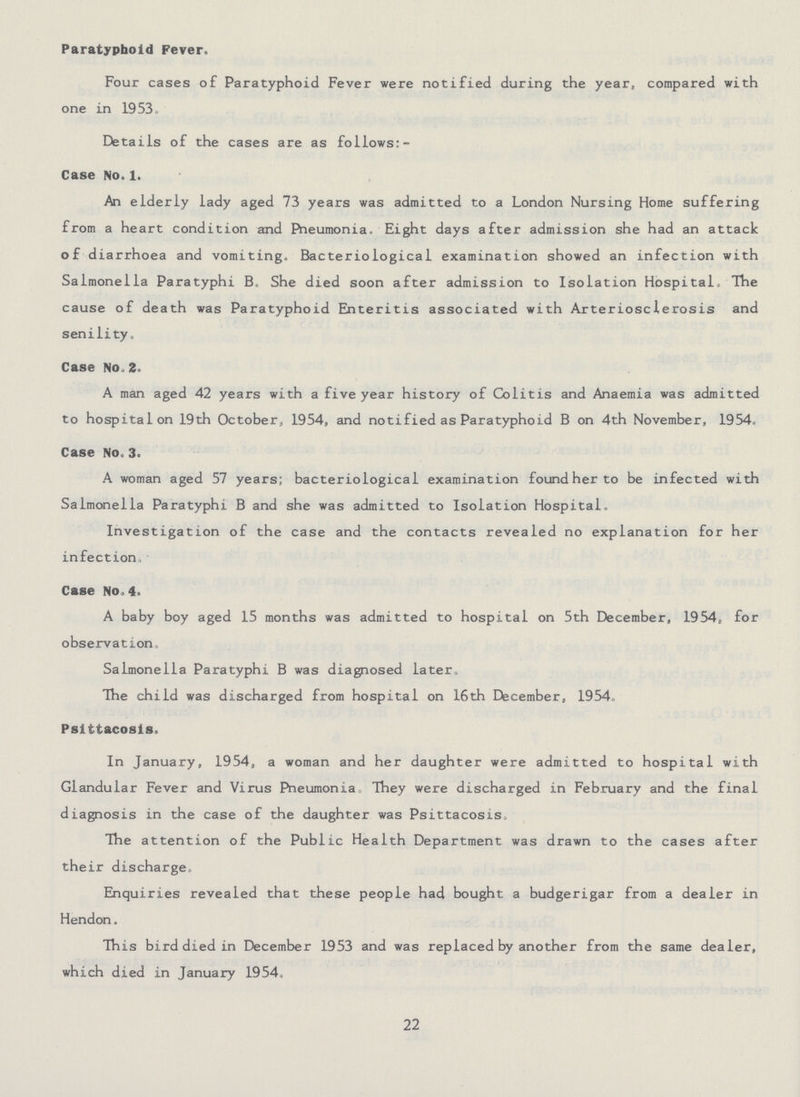 Paratyphoid Fever.

Four cases of Paratyphoid Fever were notified during the year, compared with one in 1953.

Details of the cases are as follows:-

Case No. 1.

An elderly lady aged 73 years was admitted to a London Nursing Home suffering from a heart condition and Pneumonia. Eight days after admission she had an attack of diarrhoea and vomiting. Bacteriological examination showed an infection with Salmonella Paratyphi B. She died soon after admission to Isolation Hospital. The cause of death was Paratyphoid Enteritis associated with Arteriosclerosis and senility.

Case No. 2.

A man aged 42 years with a five year history of Colitis and Anaemia was admitted to hospital on 19th October, 1954, and notified as Paratyphoid B on 4th November, 1954.

Case No. 3.

A woman aged 57 years; bacteriological examination found her to be infected with Salmonella Paratyphi B and she was admitted to Isolation Hospital.

Investigation of the case and the contacts revealed no explanation for her infection.

Case No. 4.

A baby boy aged 15 months was admitted to hospital on 5th December, 1954, for observation.

Salmonella Paratyphi B was diagnosed later.

The child was discharged from hospital on 16th December, 1954.

Psittacosis.

In January, 1954, a woman and her daughter were admitted to hospital with Glandular Fever and Virus Pneumonia. They were discharged in February and the final diagnosis in the case of the daughter was Psittacosis.

The attention of the Public Health Department was drawn to the cases after their discharge.

Enquiries revealed that these people had bought a budgerigar from a dealer in Hendon.

This bird died in December 1953 and was replaced by another from the same dealer, which died in January 1954.

22